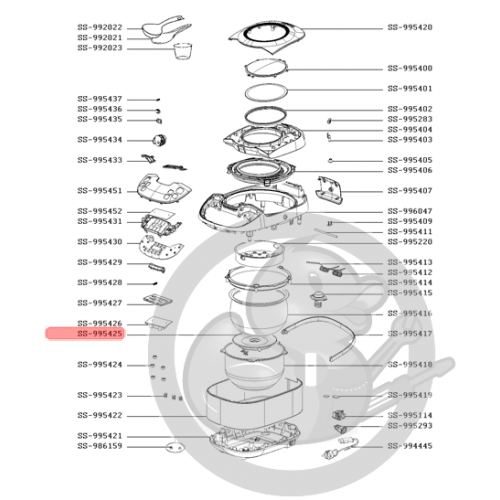 SS-992022
SS-992021
SS-992023
SS-995437
SS-995436
SS-995435
SS-995434
SS-995433
SS-995451
SS-995452
SS-995431
SS-995430
SS-995429
SS-995428
SS-995427
SS-995426
SS-995425
SS-995424
SS-995423
SS-995422
SS-995421
SS-986159

SS-995420
SS-995400
SS-995401
SS-995402
SS-995283
SS-995404
SS-995403
SS-995405
SS-995406
SS-995407
SS-996047
SS-995409
SS-995411
SS-995220
SS-995413
SS-995412
SS-995414
SS-995415
SS-995416
SS-995417
SS-995418
SS-995419
SS-995114
SS-995293
SS-994445